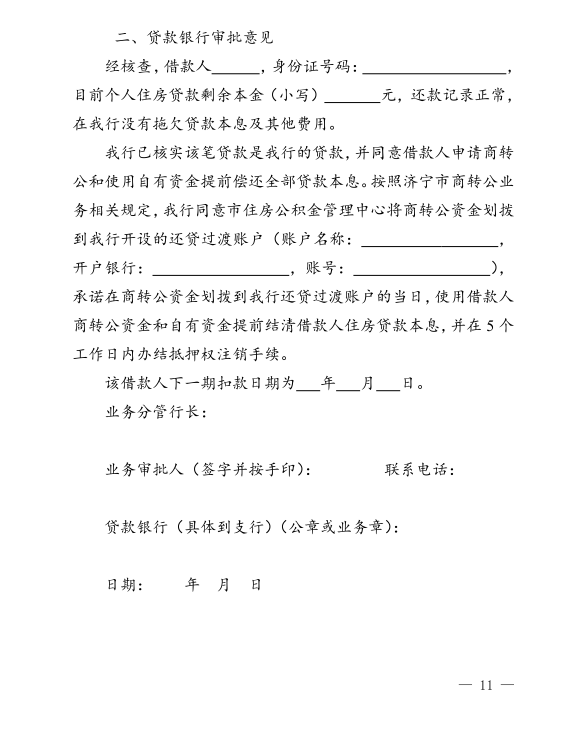 二、贷款银行审批意见

经核查，借款人______，身份证号码：__________________，目前个人住房贷款剩余本金（小写）_______元，还款记录正常，在我行没有拖欠贷款本息及其他费用。

我行已核实该笔贷款是我行的贷款，并同意借款人申请商转公和使用自有资金提前偿还全部贷款本息。按照济宁市商转公业务相关规定，我行同意市住房公积金管理中心将商转公资金划拨到我行开设的还贷过渡账户（账户名称：_________________，开户银行：_________________，账号：_________________），承诺在商转公资金划拨到我行还贷过渡账户的当日，使用借款人商转公资金和自有资金提前结清借款人住房贷款本息，并在5个工作日内办结抵押权注销手续。

该借款人下一期扣款日期为___年___月___日。

业务分管行长：

业务审批人（签字并按手印）：　　　　联系电话：

贷款银行（具体到支行）（公章或业务章）：

日期：　　年　月　日

— 11 —